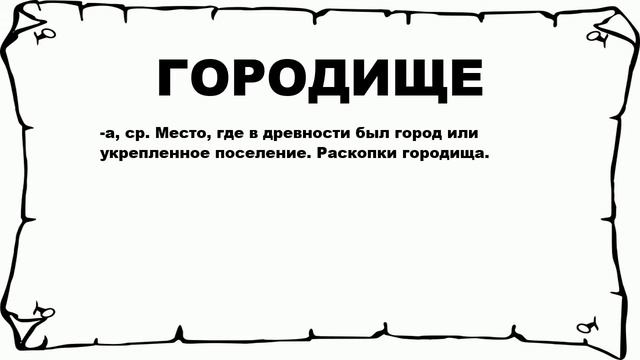 ГОРОДИЩЕ

-а, ср. Место, где в древности был город или укрепленное поселение. Раскопки городища.